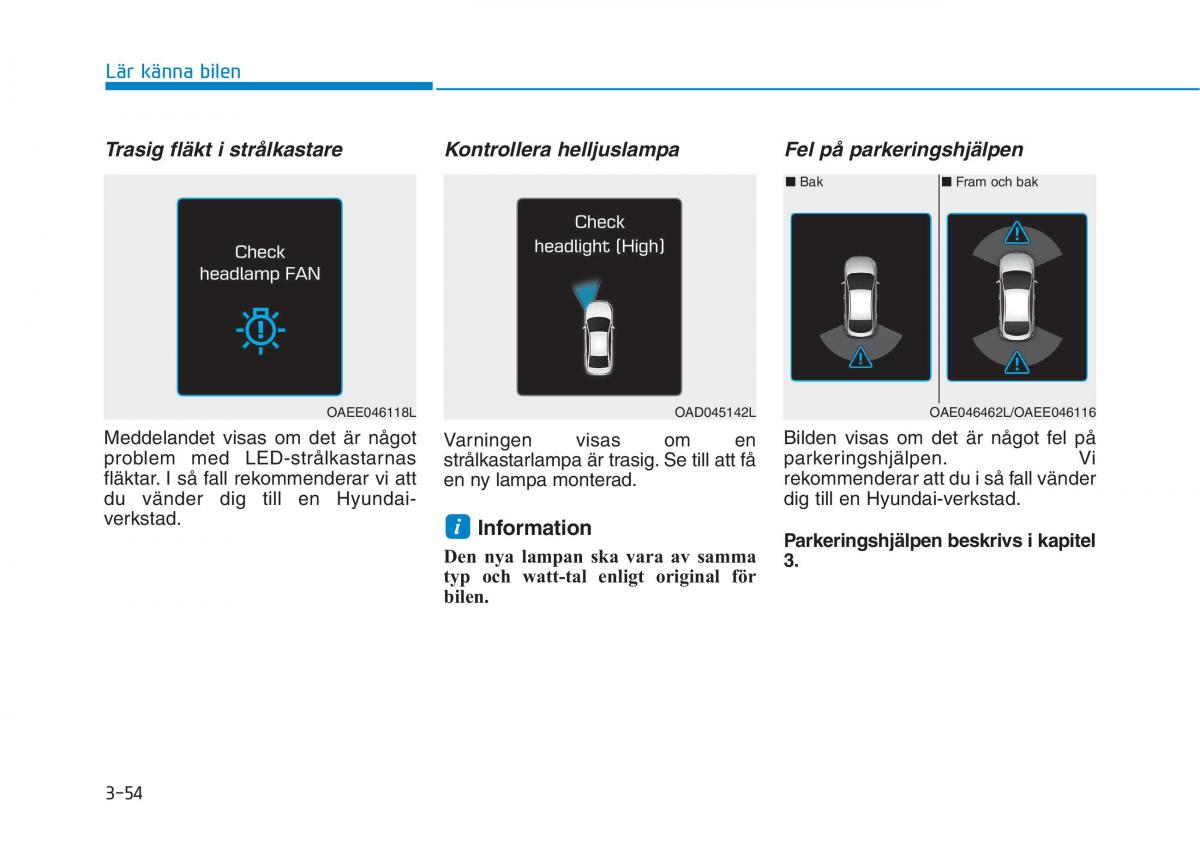 Lär känna bilen

Trasig fläkt i strålkastare

Check
headlamp FAN

OAEE046118L

Meddelandet visas om det är något problem med LED-strålkastarnas fläktar. I så fall rekommenderar vi att du vänder dig till en Hyundai-verkstad.

Kontrollera helljuslampa

Check
headlight (High)

OAD045142L

Varningen visas om en strålkastarlampa är trasig. Se till att få en ny lampa monterad.

i Information

Den nya lampan ska vara av samma typ och watt-tal enligt original för bilen.

Fel på parkeringshjälpen

■ Bak

■ Fram och bak

OAE046462L/OAEE046116

Bilden visas om det är något fel på parkeringshjälpen. Vi rekommenderar att du i så fall vänder dig till en Hyundai-verkstad.

Parkeringshjälpen beskrivs i kapitel 3.

3-54